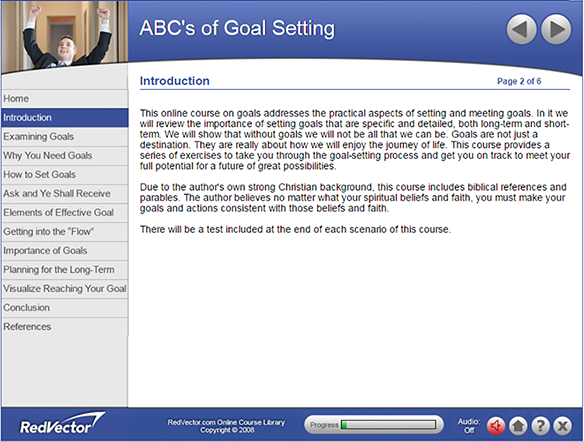 ABC's of Goal Setting

Home
Introduction
Examining Goals
Why You Need Goals
How to Set Goals
Ask and Ye Shall Receive
Elements of Effective Goal
Getting into the "Flow"
Importance of Goals
Planning for the Long-Term
Visualize Reaching Your Goal
Conclusion
References

Introduction

Page 2 of 6

This online course on goals addresses the practical aspects of setting and meeting goals. In it we will review the importance of setting goals that are specific and detailed, both long-term and short-term. We will show that without goals we will not be all that we can be. Goals are not just a destination. They are really about how we will enjoy the journey of life. This course provides a series of exercises to take you through the goal-setting process and get you on track to meet your full potential for a future of great possibilities.

Due to the author's own strong Christian background, this course includes biblical references and parables. The author believes no matter what your spiritual beliefs and faith, you must make your goals and actions consistent with those beliefs and faith.

There will be a test included at the end of each scenario of this course.

RedVector

RedVector.com Online Course Library
Copyright © 2008

Progress

Audio: Off